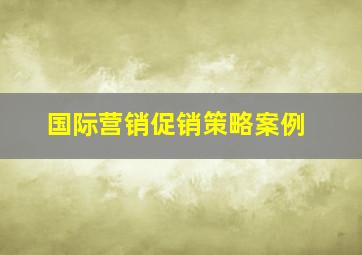 国际营销促销策略案例